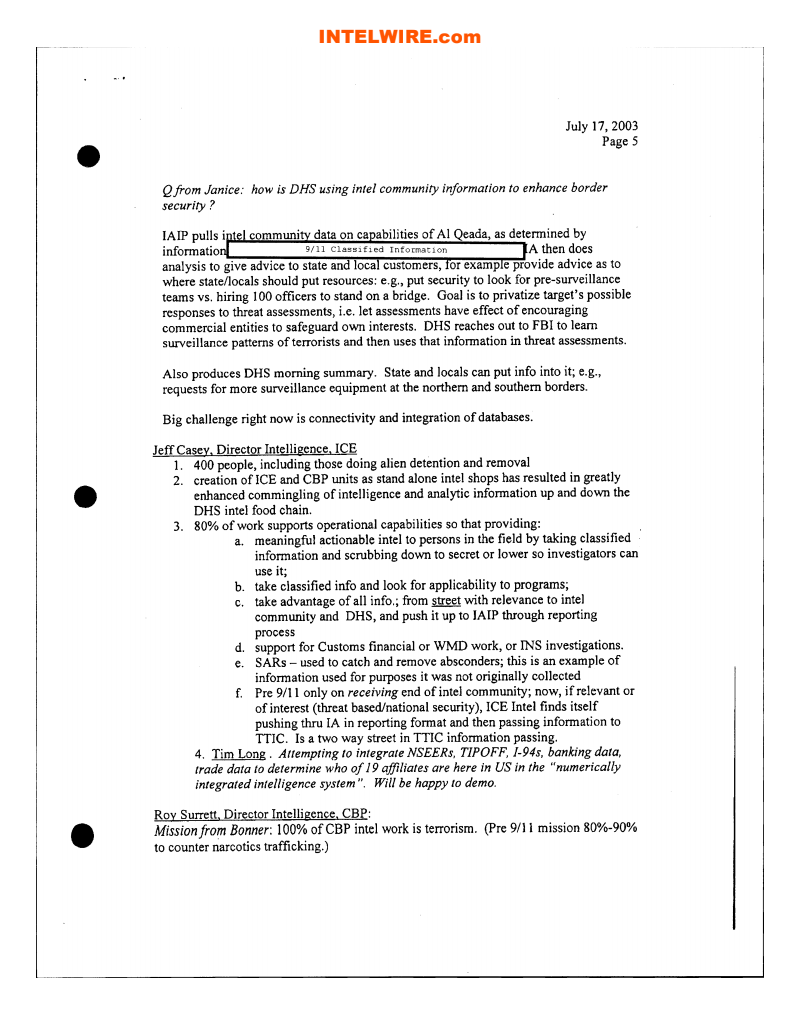 INTELWIRE.com

July 17, 2003
Page 5

Q from Janice: how is DHS using intel community information to enhance border security ?

IAIP pulls intel community data on capabilities of Al Qeada, as determined by information 9/11 Classified Information IA then does analysis to give advice to state and local customers, for example provide advice as to where state/locals should put resources: e.g., put security to look for pre-surveillance teams vs. hiring 100 officers to stand on a bridge. Goal is to privatize target's possible responses to threat assessments, i.e. let assessments have effect of encouraging commercial entities to safeguard own interests. DHS reaches out to FBI to learn surveillance patterns of terrorists and then uses that information in threat assessments.

Also produces DHS morning summary. State and locals can put info into it; e.g., requests for more surveillance equipment at the northern and southern borders.

Big challenge right now is connectivity and integration of databases.

Jeff Casey, Director Intelligence, ICE
1. 400 people, including those doing alien detention and removal
2. creation of ICE and CBP units as stand alone intel shops has resulted in greatly enhanced commingling of intelligence and analytic information up and down the DHS intel food chain.
3. 80% of work supports operational capabilities so that providing:
a. meaningful actionable intel to persons in the field by taking classified information and scrubbing down to secret or lower so investigators can use it;
b. take classified info and look for applicability to programs;
c. take advantage of all info.; from street with relevance to intel community and DHS, and push it up to IAIP through reporting process
d. support for Customs financial or WMD work, or INS investigations.
e. SARs – used to catch and remove absconders; this is an example of information used for purposes it was not originally collected
f. Pre 9/11 only on receiving end of intel community; now, if relevant or of interest (threat based/national security), ICE Intel finds itself pushing thru IA in reporting format and then passing information to TTIC. Is a two way street in TTIC information passing.
4. Tim Long . Attempting to integrate NSEERs, TIPOFF, I-94s, banking data, trade data to determine who of 19 affiliates are here in US in the "numerically integrated intelligence system". Will be happy to demo.

Roy Surrett, Director Intelligence, CBP:
Mission from Bonner: 100% of CBP intel work is terrorism. (Pre 9/11 mission 80%-90% to counter narcotics trafficking.)